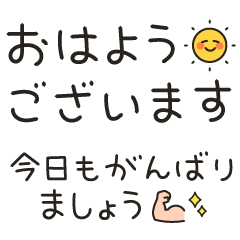 おはよう
ございます

今日もがんばり
ましょう